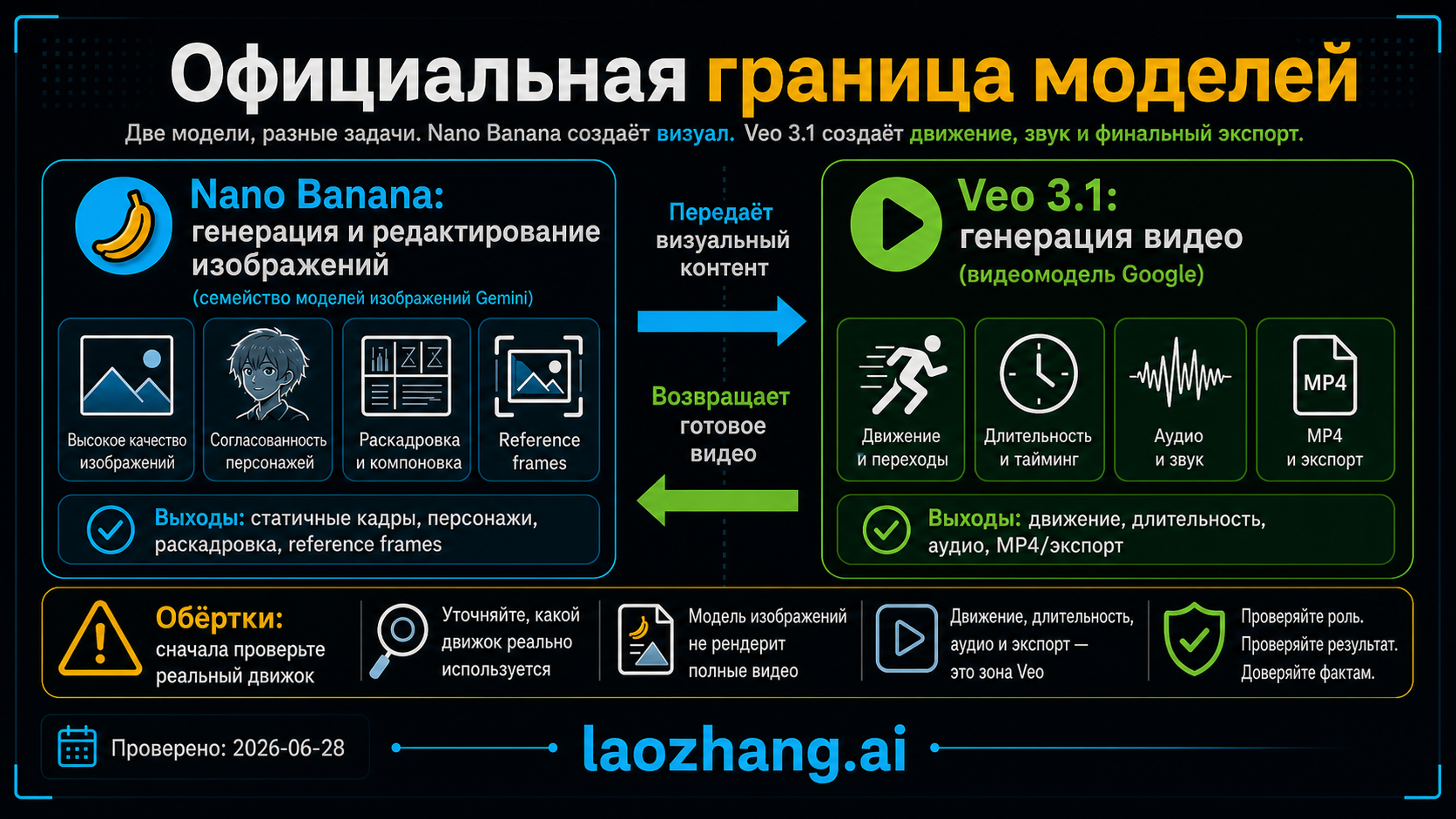 Официальная граница моделей

Две модели, разные задачи. Nano Banana создаёт визуал. Veo 3.1 создаёт движение, звук и финальный экспорт.

Nano Banana:
генерация и редактирование изображений
(семейство моделей изображений Gemini)

Высокое качество изображений

Согласованность персонажей

Раскадровка и компоновка

Reference frames

Выходы: статичные кадры, персонажи, раскадровка, reference frames

Передаёт визуальный контент

Возвращает готовое видео

Veo 3.1:
генерация видео
(видеомодель Google)

Движение и переходы

Длительность и тайминг

Аудио и звук

MP4

MP4 и экспорт

Выходы: движение, длительность, аудио, MP4/экспорт

Обёртки:
сначала проверьте реальный движок

Уточняйте, какой движок реально используется

Модель изображений не рендерит полные видео

Движение, длительность, аудио и экспорт — это зона Veo

Проверяйте роль. Проверяйте результат. Доверяйте фактам.

Проверено: 2026-06-28

laozhang.ai